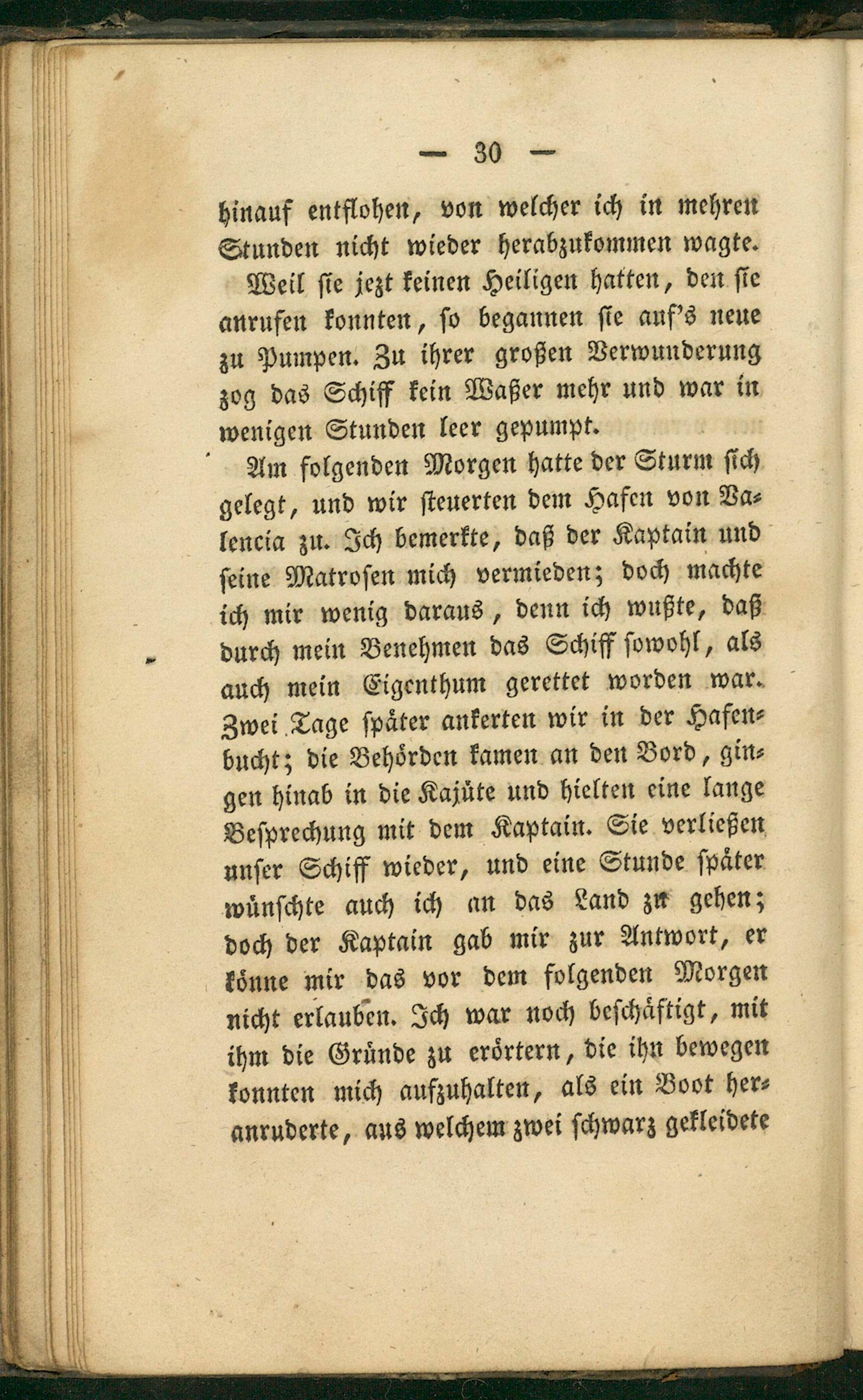 — 30 —

hinauf entflohen, von welcher ich in mehren Stunden nicht wieder herabzukommen wagte.

Weil sie jezt keinen Heiligen hatten, den sie anrufen konnten, so begannen sie auf's neue zu Pumpen. Zu ihrer großen Verwunderung zog das Schiff kein Waßer mehr und war in wenigen Stunden leer gepumpt.

Am folgenden Morgen hatte der Sturm sich gelegt, und wir steuerten dem Hafen von Valencia zu. Ich bemerkte, daß der Kaptain und seine Matrosen mich vermieden; doch machte ich mir wenig daraus, denn ich wußte, daß durch mein Benehmen das Schiff sowohl, als auch mein Eigenthum gerettet worden war. Zwei Tage später ankerten wir in der Hafenbucht; die Behörden kamen an den Bord, gingen hinab in die Kajüte und hielten eine lange Besprechung mit dem Kaptain. Sie verließen unser Schiff wieder, und eine Stunde später wünschte auch ich an das Land zu gehen; doch der Kaptain gab mir zur Antwort, er könne mir das vor dem folgenden Morgen nicht erlauben. Ich war noch beschäftigt, mit ihm die Gründe zu erörtern, die ihn bewegen konnten mich aufzuhalten, als ein Boot heranruderte, aus welchem zwei schwarz gekleidete